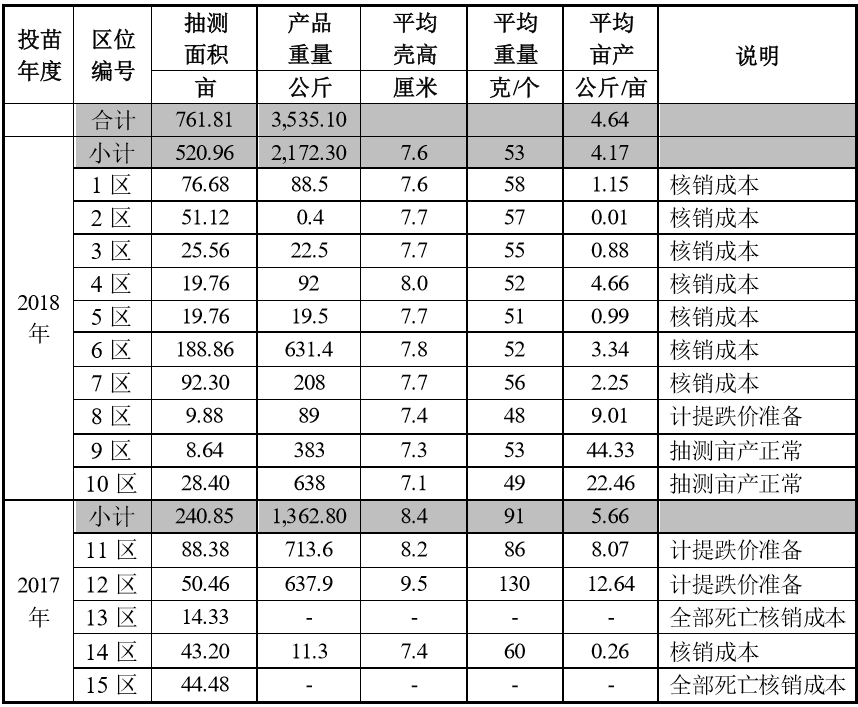 | 投苗年度 | 区位编号 | 抽测面积 亩 | 产品重量 公斤 | 平均壳高 厘米 | 平均重量 克/个 | 平均亩产 公斤/亩 | 说明 |
|---|---|---|---|---|---|---|---|
| | 合计 | 761.81 | 3,535.10 | | | 4.64 | |
| 2018年 | 小计 | 520.96 | 2,172.30 | 7.6 | 53 | 4.17 | |
| | 1 区 | 76.68 | 88.5 | 7.6 | 58 | 1.15 | 核销成本 |
| | 2 区 | 51.12 | 0.4 | 7.7 | 57 | 0.01 | 核销成本 |
| | 3 区 | 25.56 | 22.5 | 7.7 | 55 | 0.88 | 核销成本 |
| | 4 区 | 19.76 | 92 | 8.0 | 52 | 4.66 | 核销成本 |
| | 5 区 | 19.76 | 19.5 | 7.7 | 51 | 0.99 | 核销成本 |
| | 6 区 | 188.86 | 631.4 | 7.8 | 52 | 3.34 | 核销成本 |
| | 7 区 | 92.30 | 208 | 7.7 | 56 | 2.25 | 核销成本 |
| | 8 区 | 9.88 | 89 | 7.4 | 48 | 9.01 | 计提跌价准备 |
| | 9 区 | 8.64 | 383 | 7.3 | 53 | 44.33 | 抽测亩产正常 |
| | 10 区 | 28.40 | 638 | 7.1 | 49 | 22.46 | 抽测亩产正常 |
| 2017年 | 小计 | 240.85 | 1,362.80 | 8.4 | 91 | 5.66 | |
| | 11 区 | 88.38 | 713.6 | 8.2 | 86 | 8.07 | 计提跌价准备 |
| | 12 区 | 50.46 | 637.9 | 9.5 | 130 | 12.64 | 计提跌价准备 |
| | 13 区 | 14.33 | - | - | - | - | 全部死亡核销成本 |
| | 14 区 | 43.20 | 11.3 | 7.4 | 60 | 0.26 | 核销成本 |
| | 15 区 | 44.48 | - | - | - | - | 全部死亡核销成本 |